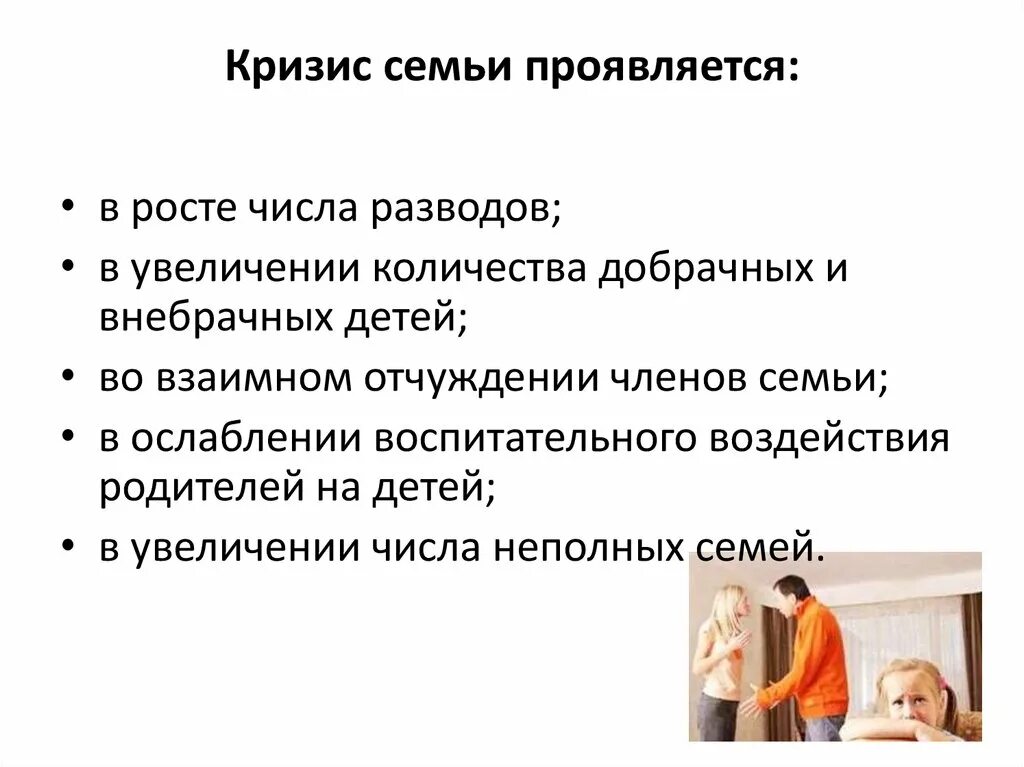 Кризис семьи проявляется:

• в росте числа разводов;
• в увеличении количества добрачных и внебрачных детей;
• во взаимном отчуждении членов семьи;
• в ослаблении воспитательного воздействия родителей на детей;
• в увеличении числа неполных семей.